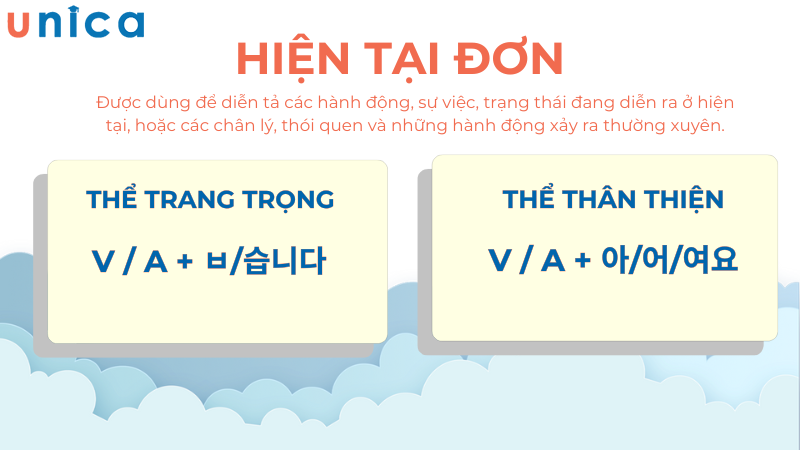 unica

HIỆN TẠI ĐƠN

Được dùng để diễn tả các hành động, sự việc, trạng thái đang diễn ra ở hiện tại, hoặc các chân lý, thói quen và những hành động xảy ra thường xuyên.

THỂ TRANG TRỌNG

V / A + ㅂ/습니다

THỂ THÂN THIỆN

V / A + 아/어/여요